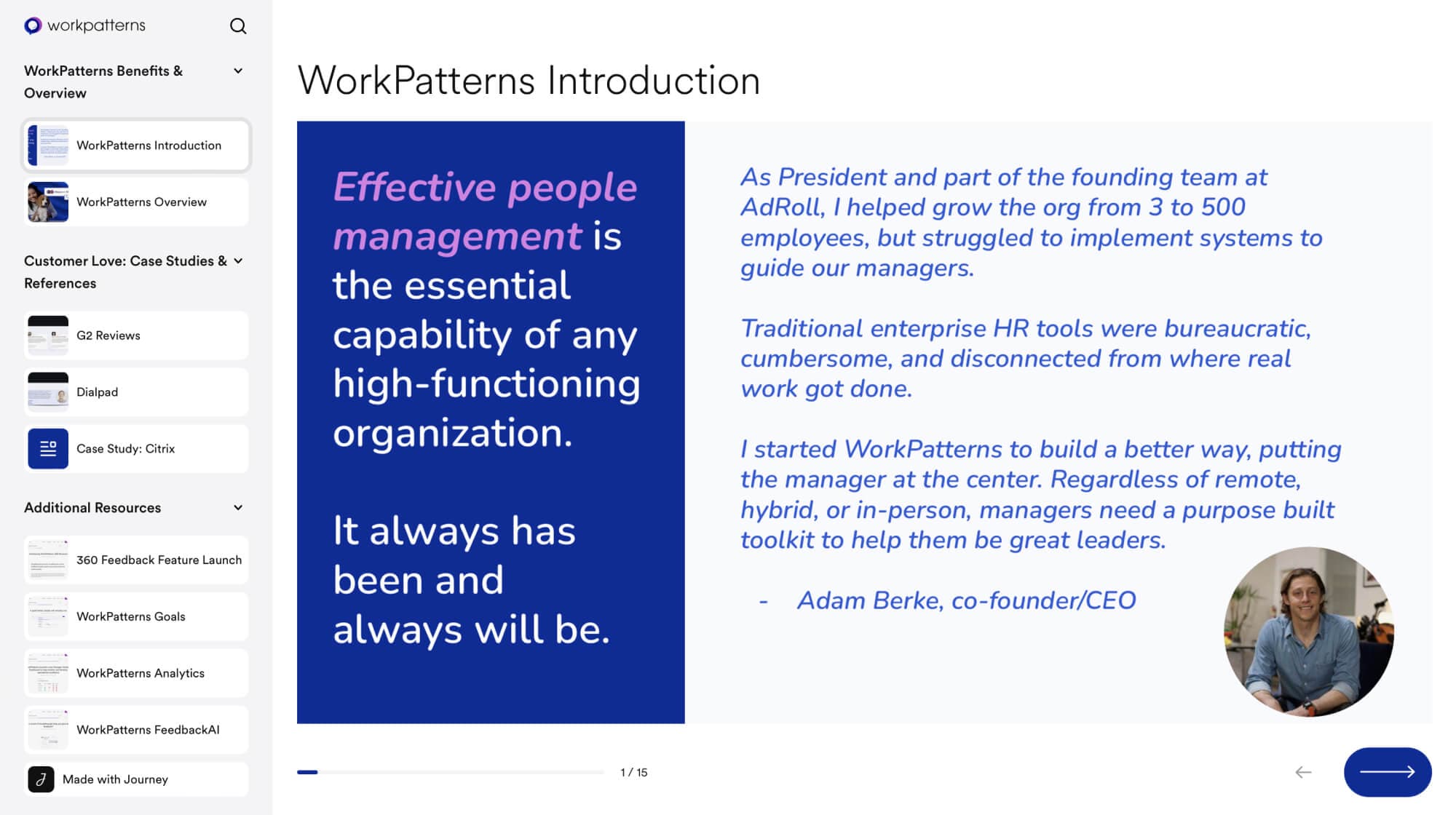 workpatterns

WorkPatterns Benefits & Overview

WorkPatterns Introduction

WorkPatterns Overview

Customer Love: Case Studies & References

G2 Reviews

Dialpad

Case Study: Citrix

Additional Resources

360 Feedback Feature Launch

WorkPatterns Goals

WorkPatterns Analytics

WorkPatterns FeedbackAI

Made with Journey

WorkPatterns Introduction

Effective people management is the essential capability of any high-functioning organization.

It always has been and always will be.

As President and part of the founding team at AdRoll, I helped grow the org from 3 to 500 employees, but struggled to implement systems to guide our managers.

Traditional enterprise HR tools were bureaucratic, cumbersome, and disconnected from where real work got done.

I started WorkPatterns to build a better way, putting the manager at the center. Regardless of remote, hybrid, or in-person, managers need a purpose built toolkit to help them be great leaders.

- Adam Berke, co-founder/CEO

1 / 15